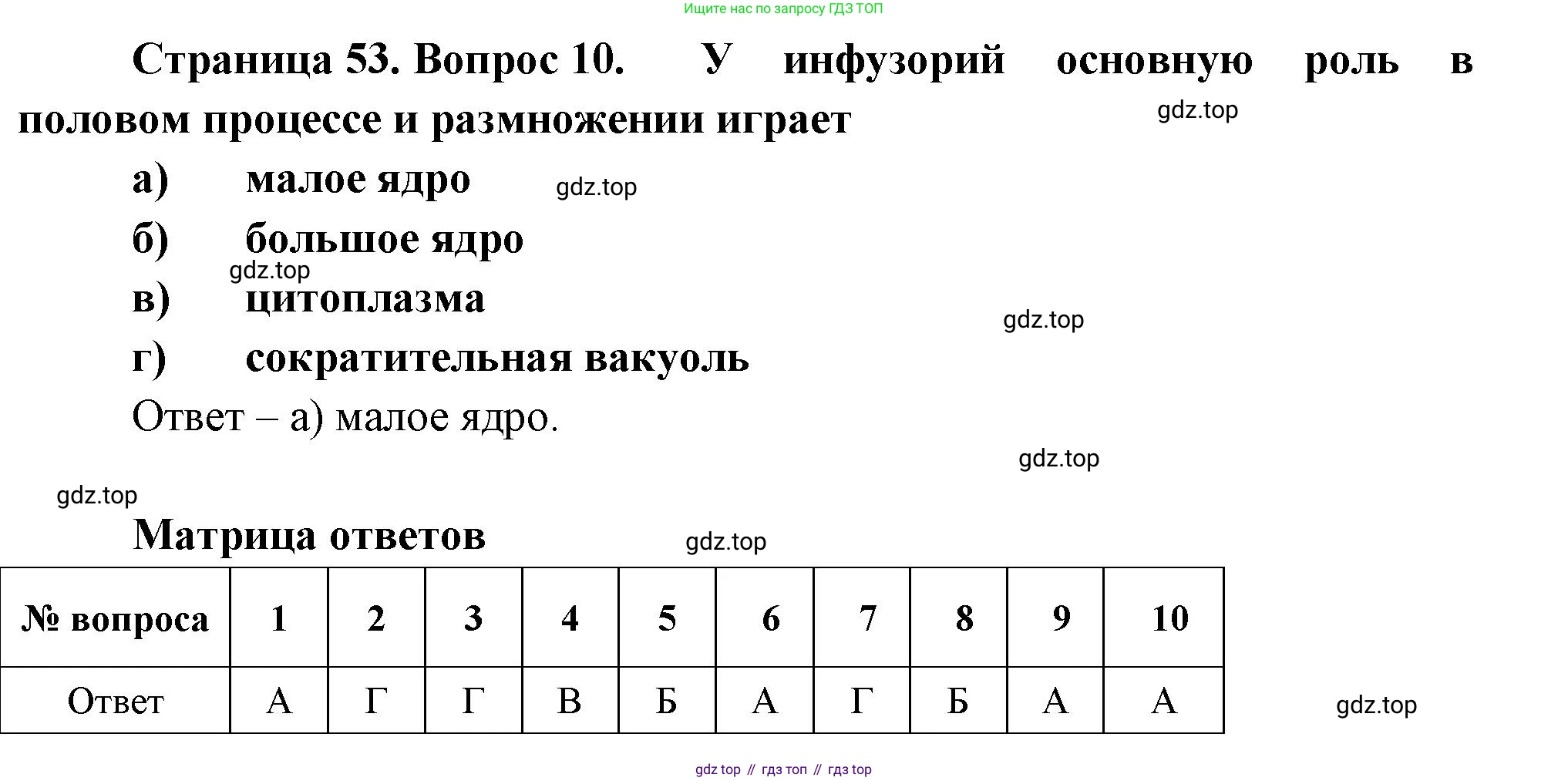 Ищите нас по запросу ГДЗ ТОП

Страница 53. Вопрос 10. У инфузорий основную роль в половом процессе и размножении играет

а) малое ядро

б) большое ядро

в) цитоплазма

г) сократительная вакуоль

Ответ – а) малое ядро.

Матрица ответов

| № вопроса | 1 | 2 | 3 | 4 | 5 | 6 | 7 | 8 | 9 | 10 |
|---|---|---|---|---|---|---|---|---|---|---|
| Ответ | А | Г | Г | В | Б | А | Г | Б | А | А |

gdz top // гдз топ // гдз top

gdz.top